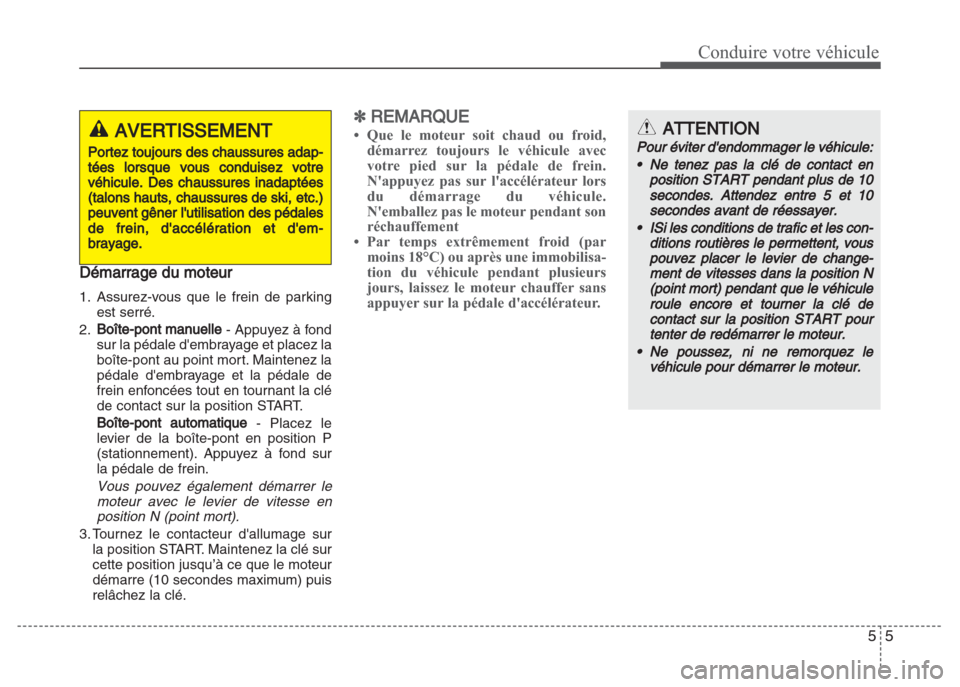 Conduire votre véhicule

AVERTISSEMENT

Portez toujours des chaussures adaptées lorsque vous conduisez votre véhicule. Des chaussures inadaptées (talons hauts, chaussures de ski, etc.) peuvent gêner l'utilisation des pédales de frein, d'accélération et d'embrayage.

Démarrage du moteur

1. Assurez-vous que le frein de parking est serré.
2. Boîte-pont manuelle - Appuyez à fond sur la pédale d'embrayage et placez la boîte-pont au point mort. Maintenez la pédale d'embrayage et la pédale de frein enfoncées tout en tournant la clé de contact sur la position START.
Boîte-pont automatique - Placez le levier de la boîte-pont en position P (stationnement). Appuyez à fond sur la pédale de frein.
Vous pouvez également démarrer le moteur avec le levier de vitesse en position N (point mort).
3. Tournez le contacteur d'allumage sur la position START. Maintenez la clé sur cette position jusqu'à ce que le moteur démarre (10 secondes maximum) puis relâchez la clé.

✽ REMARQUE

• Que le moteur soit chaud ou froid, démarrez toujours le véhicule avec votre pied sur la pédale de frein. N'appuyez pas sur l'accélérateur lors du démarrage du véhicule. N'emballez pas le moteur pendant son réchauffement
• Par temps extrêmement froid (par moins 18°C) ou après une immobilisation du véhicule pendant plusieurs jours, laissez le moteur chauffer sans appuyer sur la pédale d'accélérateur.

ATTENTION

Pour éviter d'endommager le véhicule:
• Ne tenez pas la clé de contact en position START pendant plus de 10 secondes. Attendez entre 5 et 10 secondes avant de réessayer.
• ISi les conditions de trafic et les conditions routières le permettent, vous pouvez placer le levier de changement de vitesses dans la position N (point mort) pendant que le véhicule roule encore et tourner la clé de contact sur la position START pour tenter de redémarrer le moteur.
• Ne poussez, ni ne remorquez le véhicule pour démarrer le moteur.

5 5

carmanualsonline.info